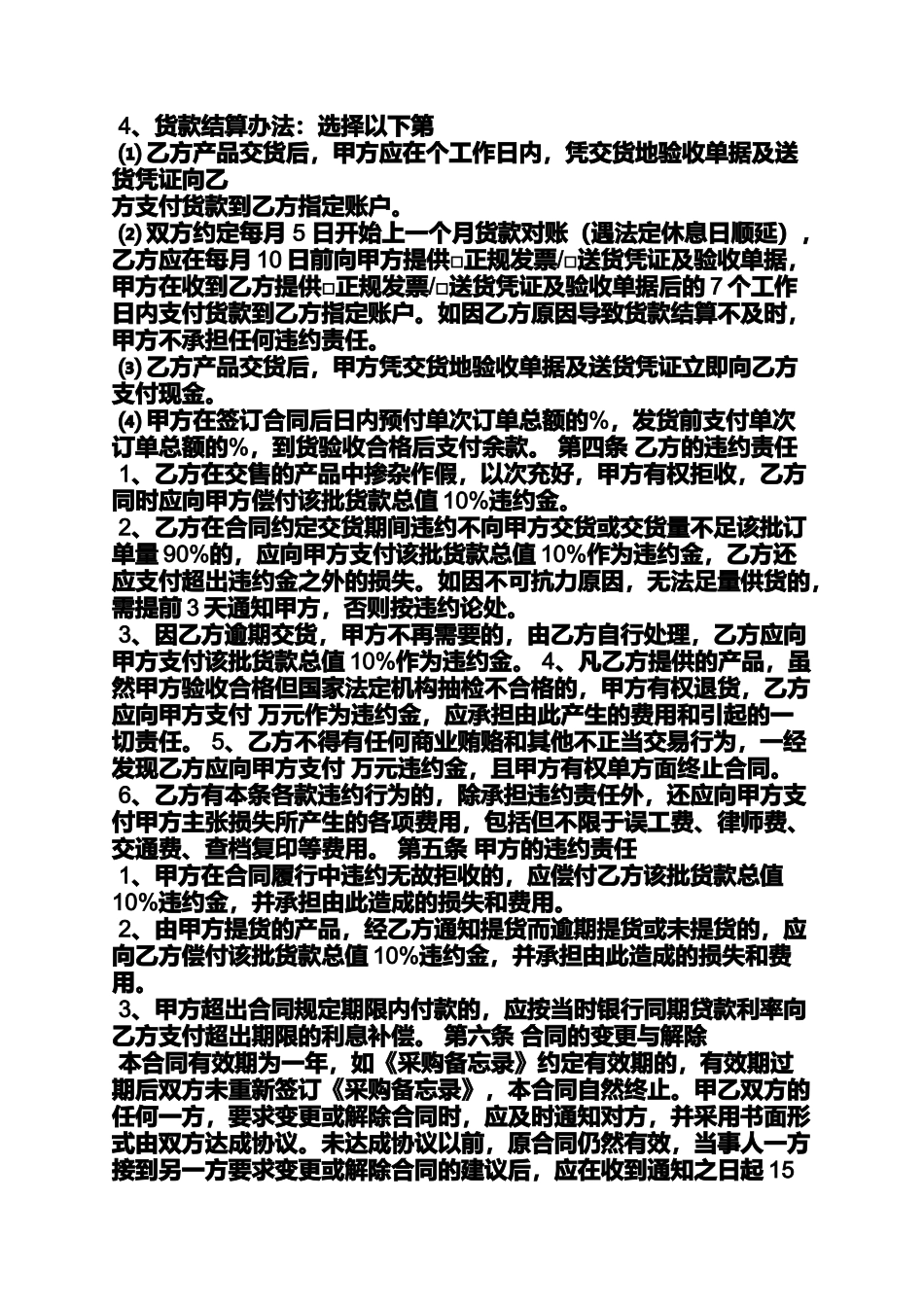 4、货款结算办法：选择以下第
⑴ 乙方产品交货后，甲方应在个工作日内，凭交货地验收单据及送货凭证向乙
方支付货款到乙方指定账户。
⑵ 双方约定每月 5 日开始上一个月货款对账（遇法定休息日顺延），乙方应在每月 10 日前向甲方提供□正规发票/□送货凭证及验收单据，甲方在收到乙方提供□正规发票/□送货凭证及验收单据后的 7 个工作日内支付货款到乙方指定账户。如因乙方原因导致货款结算不及时，甲方不承担任何违约责任。
⑶ 乙方产品交货后，甲方凭交货地验收单据及送货凭证立即向乙方支付现金。
⑷ 甲方在签订合同后日内预付单次订单总额的%，发货前支付单次订单总额的%，到货验收合格后支付余款。 第四条 乙方的违约责任
1、乙方在交售的产品中掺杂作假，以次充好，甲方有权拒收，乙方同时应向甲方偿付该批货款总值 10%违约金。
2、乙方在合同约定交货期间违约不向甲方交货或交货量不足该批订单量 90%的，应向甲方支付该批货款总值 10%作为违约金，乙方还应支付超出违约金之外的损失。如因不可抗力原因，无法足量供货的，需提前 3 天通知甲方，否则按违约论处。
3、因乙方逾期交货，甲方不再需要的，由乙方自行处理，乙方应向甲方支付该批货款总值 10%作为违约金。 4、凡乙方提供的产品，虽然甲方验收合格但国家法定机构抽检不合格的，甲方有权退货，乙方应向甲方支付 万元作为违约金，应承担由此产生的费用和引起的一切责任。 5、乙方不得有任何商业贿赂和其他不正当交易行为，一经发现乙方应向甲方支付 万元违约金，且甲方有权单方面终止合同。
6、乙方有本条各款违约行为的，除承担违约责任外，还应向甲方支付甲方主张损失所产生的各项费用，包括但不限于误工费、律师费、交通费、查档复印等费用。 第五条 甲方的违约责任
1、甲方在合同履行中违约无故拒收的，应偿付乙方该批货款总值 10%违约金，并承担由此造成的损失和费用。
2、由甲方提货的产品，经乙方通知提货而逾期提货或未提货的，应向乙方偿付该批货款总值 10%违约金，并承担由此造成的损失和费用。
3、甲方超出合同规定期限内付款的，应按当时银行同期贷款利率向乙方支付超出期限的利息补偿。 第六条 合同的变更与解除
本合同有效期为一年，如《采购备忘录》约定有效期的，有效期过期后双方未重新签订《采购备忘录》，本合同自然终止。甲乙双方的任何一方，要求变更或解除合同时，应及时通知对方，并采用书面形式由双方达成协议。未达成协议以前，原合同仍然有效，当事人一方接到另一方要求变更或解除合同的建议后，应在收到通知之日起 15